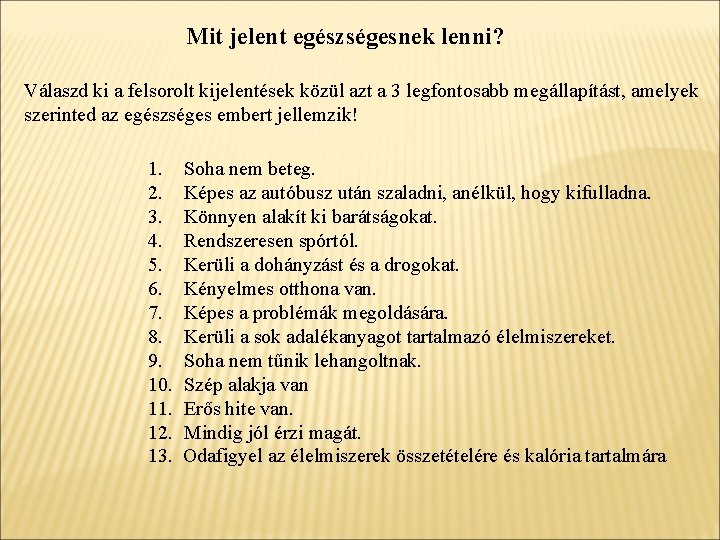 Mit jelent egészségesnek lenni?

Válaszd ki a felsorolt kijelentések közül azt a 3 legfontosabb megállapítást, amelyek szerinted az egészséges embert jellemzik!

1. Soha nem beteg.
2. Képes az autóbusz után szaladni, anélkül, hogy kifulladna.
3. Könnyen alakít ki barátságokat.
4. Rendszeresen spórtól.
5. Kerüli a dohányzást és a drogokat.
6. Kényelmes otthona van.
7. Képes a problémák megoldására.
8. Kerüli a sok adalékanyagot tartalmazó élelmiszereket.
9. Soha nem tűnik lehangoltnak.
10. Szép alakja van
11. Erős hite van.
12. Mindig jól érzi magát.
13. Odafigyel az élelmiszerek összetételére és kalória tartalmára